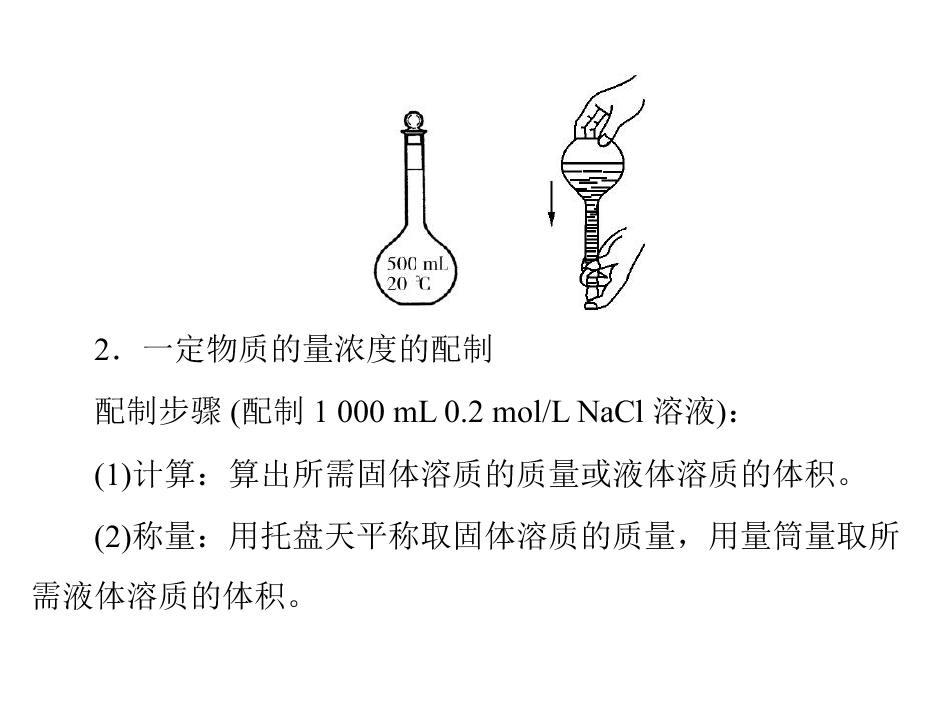 500 mL
20 ℃

2．一定物质的量浓度的配制

配制步骤(配制1 000 mL 0.2 mol/L NaCl溶液)：

(1)计算：算出所需固体溶质的质量或液体溶质的体积。

(2)称量：用托盘天平称取固体溶质的质量，用量筒量取所需液体溶质的体积。